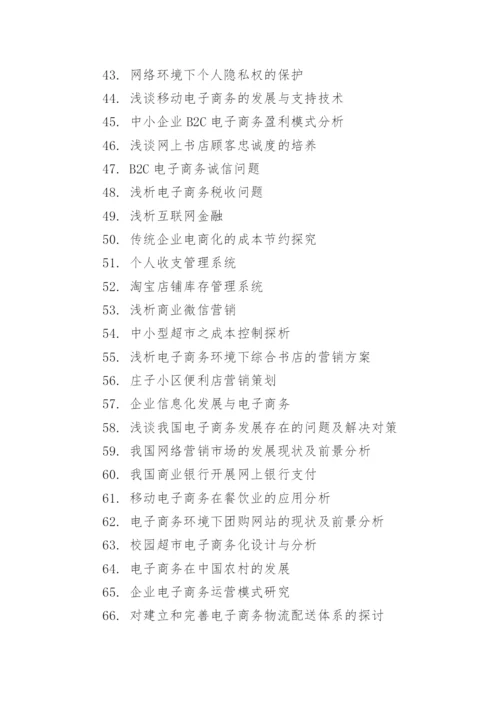 43. 网络环境下个人隐私权的保护
44. 浅谈移动电子商务的发展与支持技术
45. 中小企业 B2C 电子商务盈利模式分析
46. 浅谈网上书店顾客忠诚度的培养
47. B2C 电子商务诚信问题
48. 浅析电子商务税收问题
49. 浅析互联网金融
50. 传统企业电商化的成本节约探究
51. 个人收支管理系统
52. 淘宝店铺库存管理系统
53. 浅析商业微信营销
54. 中小型超市之成本控制探析
55. 浅析电子商务环境下综合书店的营销方案
56. 庄子小区便利店营销策划
57. 企业信息化发展与电子商务
58. 浅谈我国电子商务发展存在的问题及解决对策
59. 我国网络营销市场的发展现状及前景分析
60. 我国商业银行开展网上银行支付
61. 移动电子商务在餐饮业的应用分析
62. 电子商务环境下团购网站的现状及前景分析
63. 校园超市电子商务化设计与分析
64. 电子商务在中国农村的发展
65. 企业电子商务运营模式研究
66. 对建立和完善电子商务物流配送体系的探讨